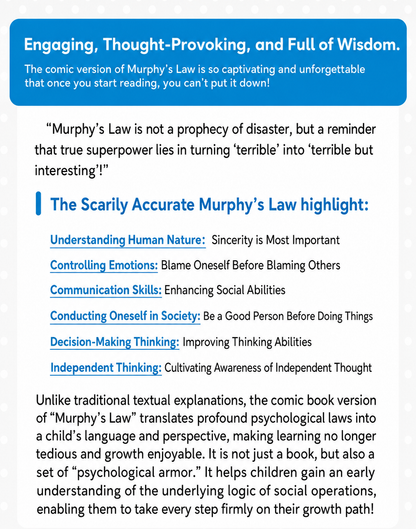 Engaging, Thought-Provoking, and Full of Wisdom.

The comic version of Murphy's Law is so captivating and unforgettable that once you start reading, you can't put it down!

"Murphy's Law is not a prophecy of disaster, but a reminder that true superpower lies in turning 'terrible' into 'terrible but interesting'!"

The Scarily Accurate Murphy's Law highlight:

Understanding Human Nature: Sincerity is Most Important

Controlling Emotions: Blame Oneself Before Blaming Others

Communication Skills: Enhancing Social Abilities

Conducting Oneself in Society: Be a Good Person Before Doing Things

Decision-Making Thinking: Improving Thinking Abilities

Independent Thinking: Cultivating Awareness of Independent Thought

Unlike traditional textual explanations, the comic book version of "Murphy's Law" translates profound psychological laws into a child's language and perspective, making learning no longer tedious and growth enjoyable. It is not just a book, but also a set of "psychological armor." It helps children gain an early understanding of the underlying logic of social operations, enabling them to take every step firmly on their growth path!